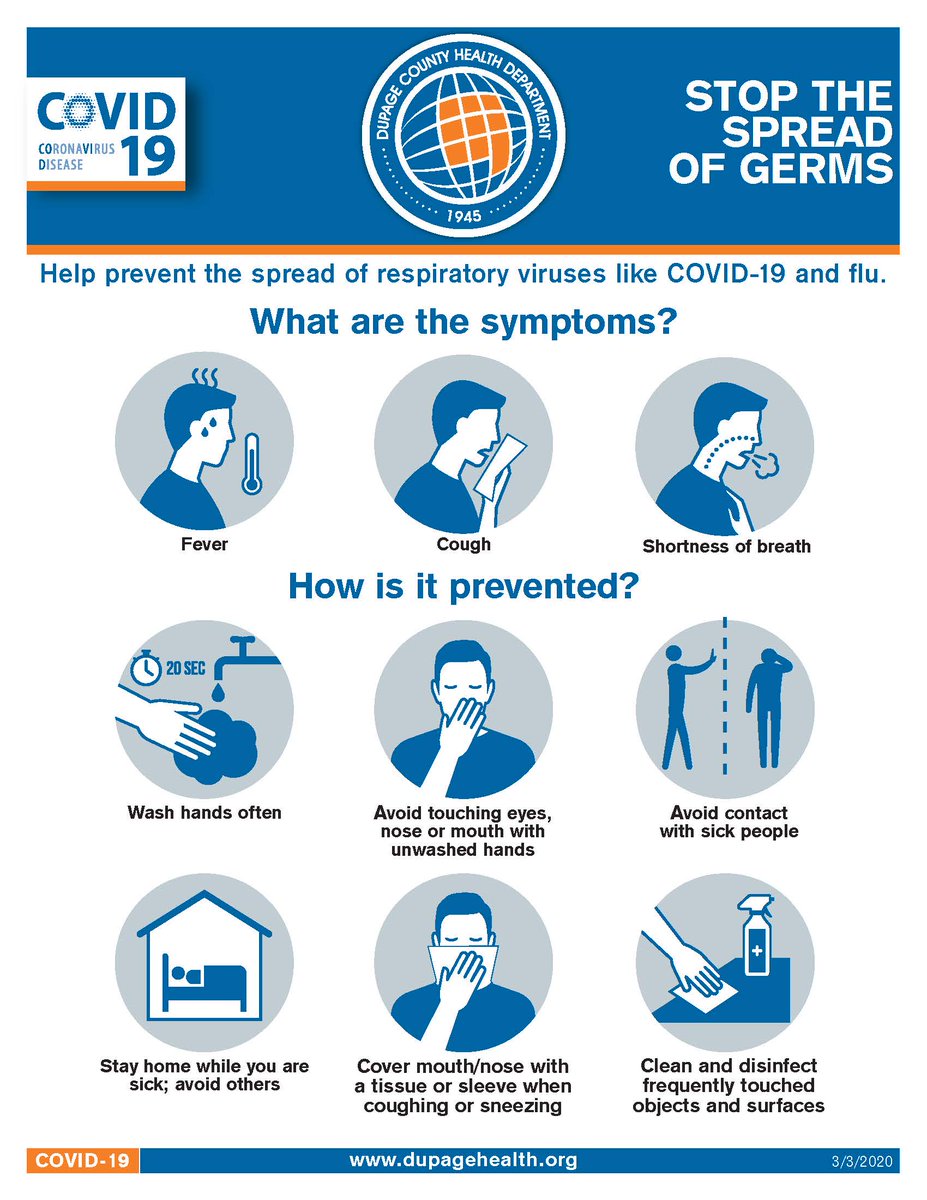 COVID 19
CORONAVIRUS DISEASE

DUPAGE COUNTY HEALTH DEPARTMENT
1945

STOP THE SPREAD OF GERMS

Help prevent the spread of respiratory viruses like COVID-19 and flu.

What are the symptoms?

Fever

Cough

Shortness of breath

How is it prevented?

20 SEC

Wash hands often

Avoid touching eyes, nose or mouth with unwashed hands

Avoid contact with sick people

Stay home while you are sick; avoid others

Cover mouth/nose with a tissue or sleeve when coughing or sneezing

Clean and disinfect frequently touched objects and surfaces

COVID-19

www.dupagehealth.org

3/3/2020